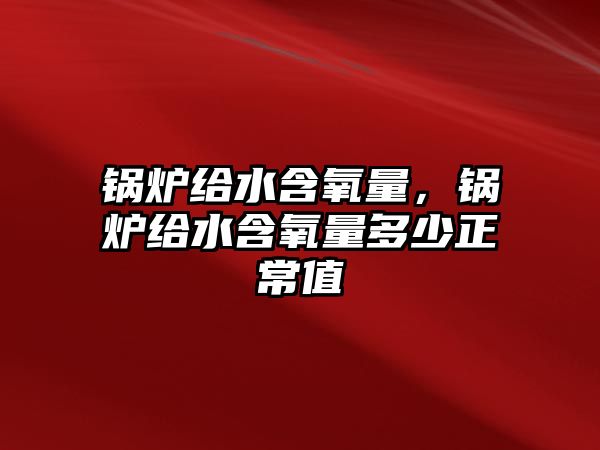 锅炉给水含氧量，锅炉给水含氧量多少正常值